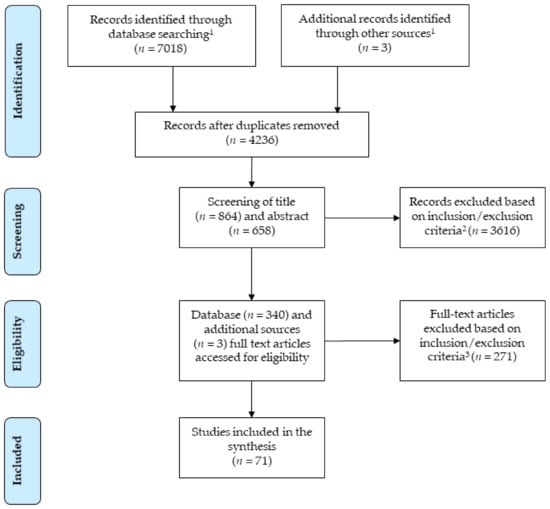 Identification

Records identified through database searching$^1$ ($n$ = 7018)

Additional records identified through other sources$^1$ ($n$ = 3)

Records after duplicates removed ($n$ = 4236)

Screening

Screening of title ($n$ = 864) and abstract ($n$ = 658)

Records excluded based on inclusion/exclusion criteria$^2$ ($n$ = 3616)

Eligibility

Database ($n$ = 340) and additional sources ($n$ = 3) full text articles accessed for eligibility

Full-text articles excluded based on inclusion/exclusion criteria$^3$ ($n$ = 271)

Included

Studies included in the synthesis ($n$ = 71)